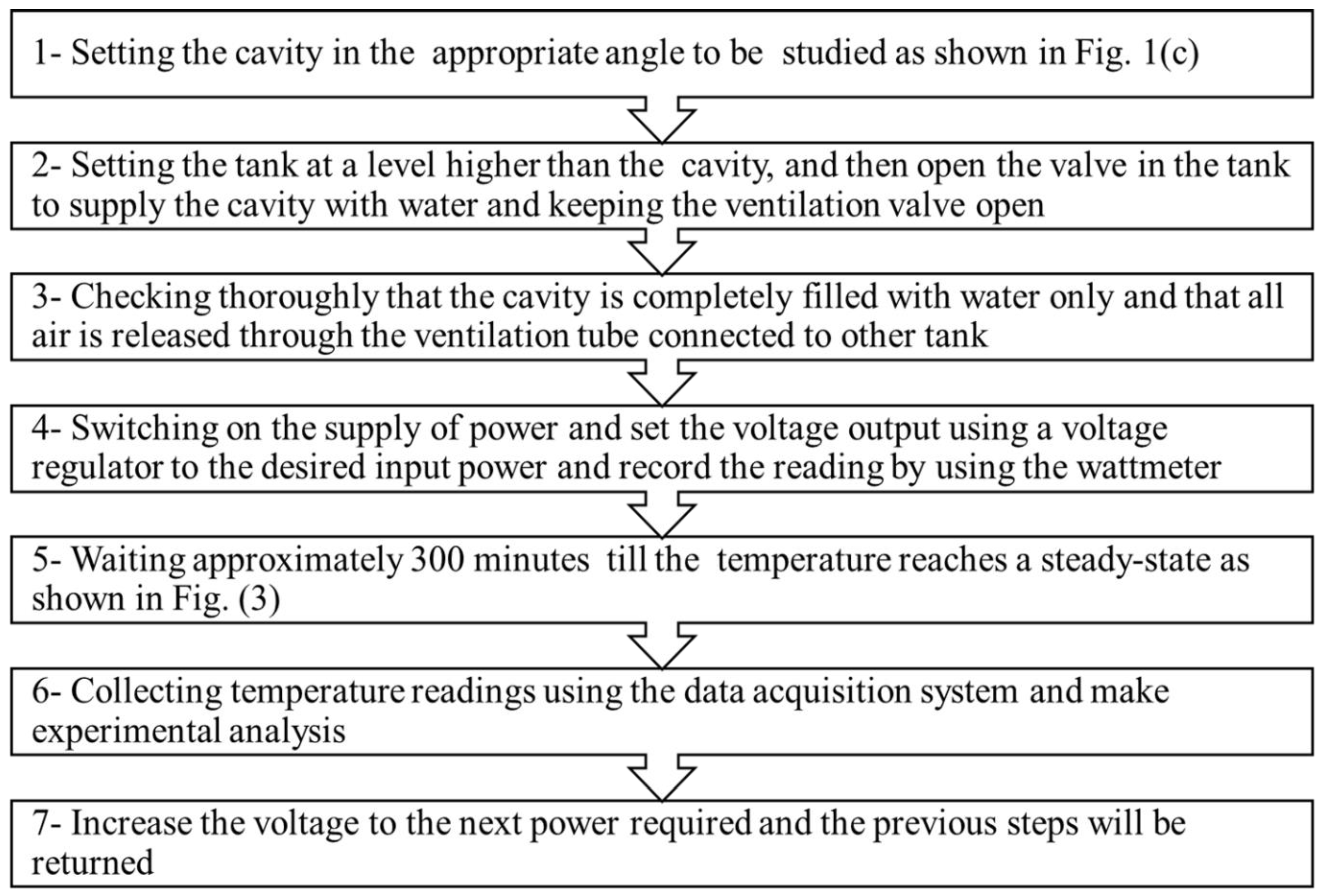 1- Setting the cavity in the appropriate angle to be studied as shown in Fig. 1(c)

2- Setting the tank at a level higher than the cavity, and then open the valve in the tank to supply the cavity with water and keeping the ventilation valve open

3- Checking thoroughly that the cavity is completely filled with water only and that all air is released through the ventilation tube connected to other tank

4- Switching on the supply of power and set the voltage output using a voltage regulator to the desired input power and record the reading by using the wattmeter

5- Waiting approximately 300 minutes till the temperature reaches a steady-state as shown in Fig. (3)

6- Collecting temperature readings using the data acquisition system and make experimental analysis

7- Increase the voltage to the next power required and the previous steps will be returned